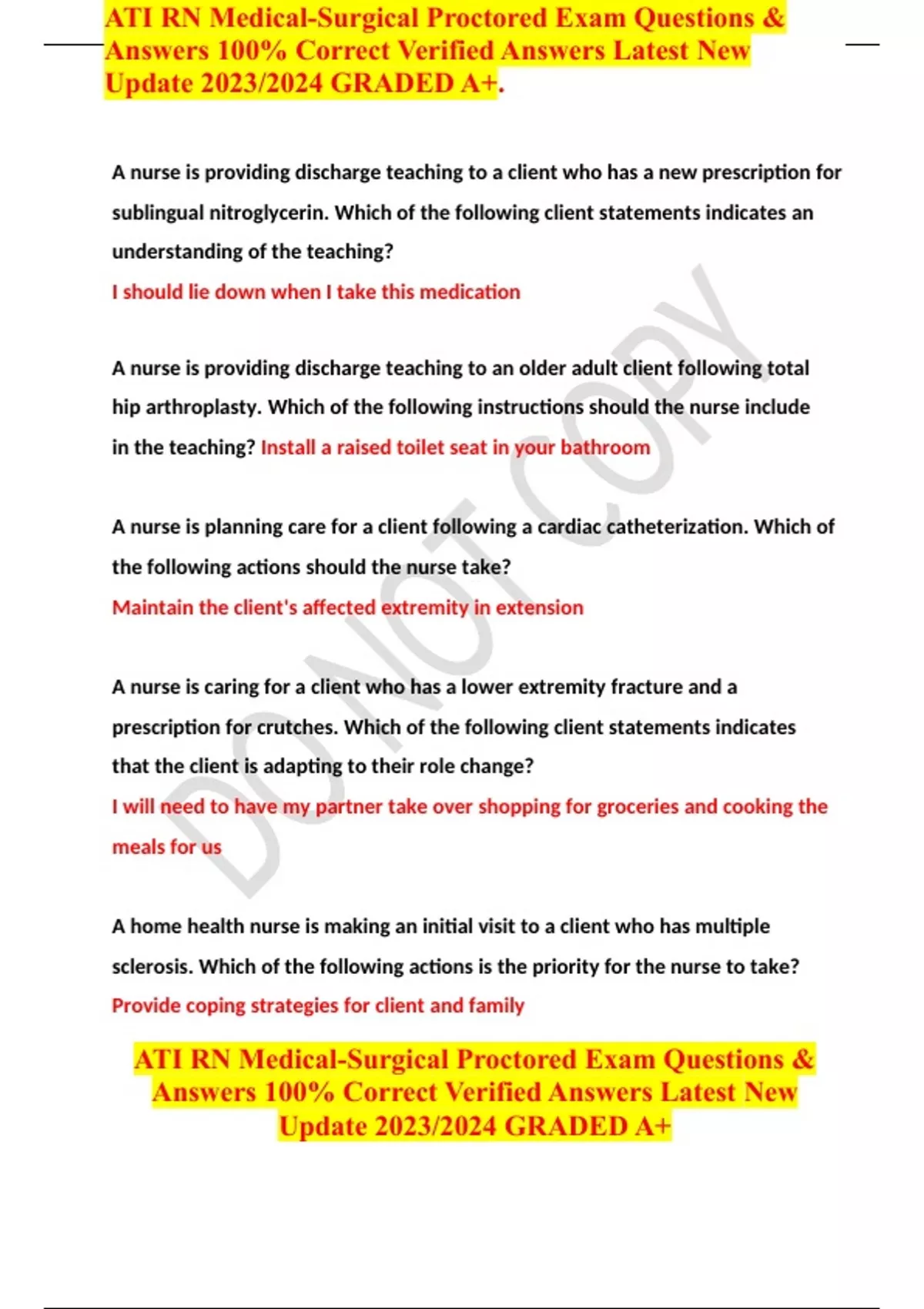 ATI RN Medical-Surgical Proctored Exam Questions & Answers 100% Correct Verified Answers Latest New Update 2023/2024 GRADED A+.

A nurse is providing discharge teaching to a client who has a new prescription for sublingual nitroglycerin. Which of the following client statements indicates an understanding of the teaching?

I should lie down when I take this medication

A nurse is providing discharge teaching to an older adult client following total hip arthroplasty. Which of the following instructions should the nurse include in the teaching? Install a raised toilet seat in your bathroom

A nurse is planning care for a client following a cardiac catheterization. Which of the following actions should the nurse take?

Maintain the client's affected extremity in extension

A nurse is caring for a client who has a lower extremity fracture and a prescription for crutches. Which of the following client statements indicates that the client is adapting to their role change?

I will need to have my partner take over shopping for groceries and cooking the meals for us

A home health nurse is making an initial visit to a client who has multiple sclerosis. Which of the following actions is the priority for the nurse to take?

Provide coping strategies for client and family

ATI RN Medical-Surgical Proctored Exam Questions & Answers 100% Correct Verified Answers Latest New Update 2023/2024 GRADED A+

DO NOT COPY